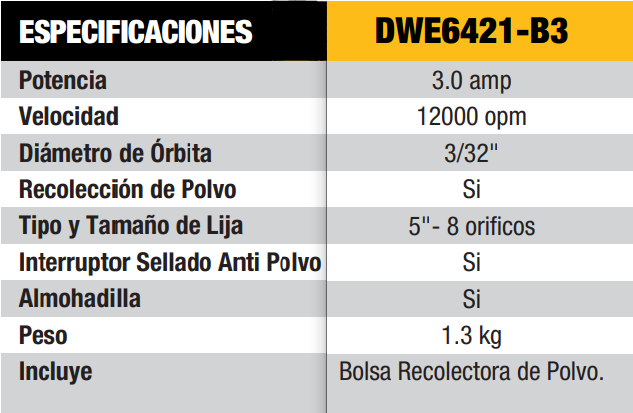 | ESPECIFICACIONES | DWE6421-B3 |
|---|---|
| Potencia | 3.0 amp |
| Velocidad | 12000 opm |
| Diámetro de Órbita | 3/32" |
| Recolección de Polvo | Si |
| Tipo y Tamaño de Lija | 5"- 8 orificos |
| Interruptor Sellado Anti Polvo | Si |
| Almohadilla | Si |
| Peso | 1.3 kg |
| Incluye | Bolsa Recolectora de Polvo. |